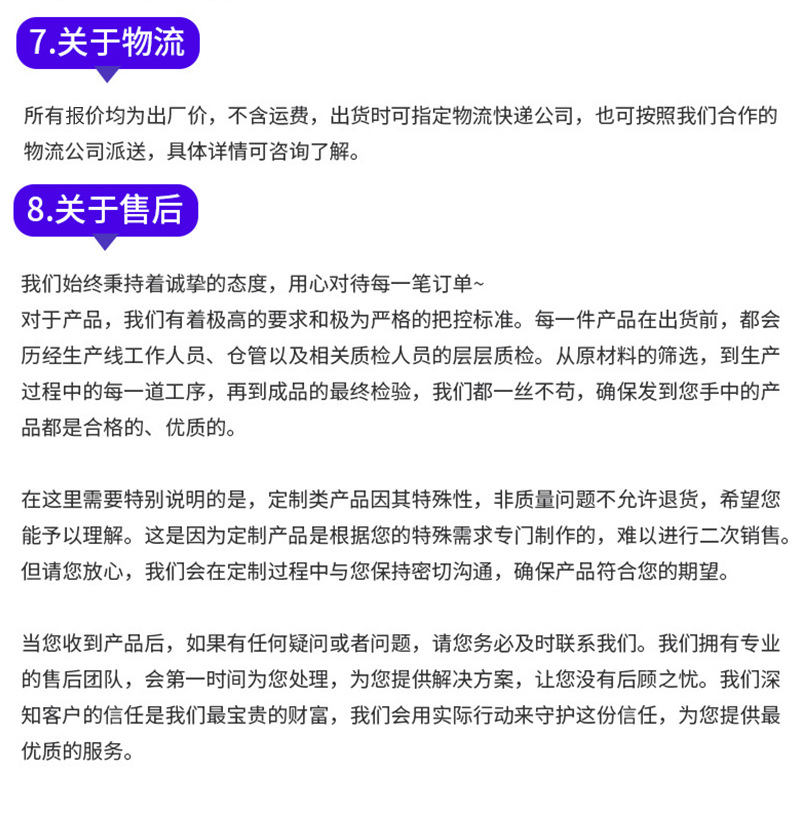 7.关于物流

所有报价均为出厂价，不含运费，出货时可指定物流快递公司，也可按照我们合作的物流公司派送，具体详情可咨询了解。

8.关于售后

我们始终秉持着诚挚的态度，用心对待每一笔订单~
对于产品，我们有着极高的要求和极为严格的把控标准。每一件产品在出货前，都会历经生产线工作人员、仓管以及相关质检人员的层层质检。从原材料的筛选，到生产过程中的每一道工序，再到成品的最终检验，我们都一丝不苟，确保发到您手中的产品都是合格的、优质的。

在这里需要特别说明的是，定制类产品因其特殊性，非质量问题不允许退货，希望您能予以理解。这是因为定制产品是根据您的特殊需求专门制作的，难以进行二次销售。但请您放心，我们会在定制过程中与您保持密切沟通，确保产品符合您的期望。

当您收到产品后，如果有任何疑问或者问题，请您务必及时联系我们。我们拥有专业的售后团队，会第一时间为您处理，为您提供解决方案，让您没有后顾之忧。我们深知客户的信任是我们最宝贵的财富，我们会用实际行动来守护这份信任，为您提供最优质的服务。